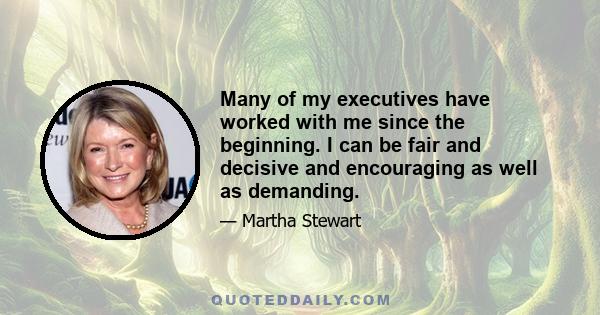 Many of my executives have worked with me since the beginning. I can be fair and decisive and encouraging as well as demanding.

— Martha Stewart

QUOTEDDAILY.COM